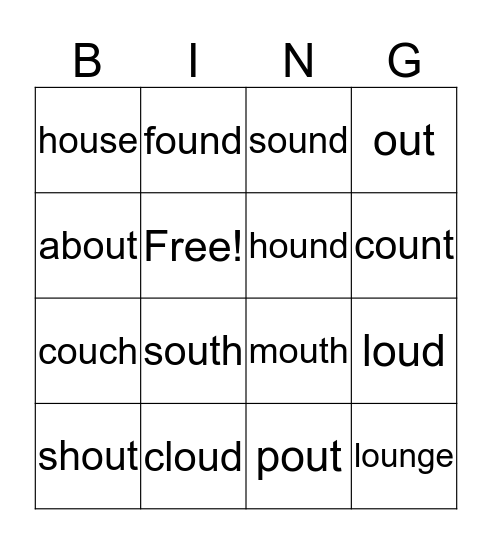 | B | I | N | G |
|---|---|---|---|
| house | found | sound | out |
| about | Free! | hound | count |
| couch | south | mouth | loud |
| shout | cloud | pout | lounge |